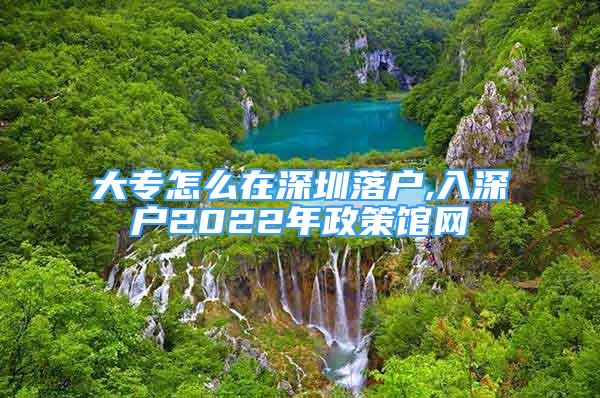 大专怎么在深圳落户,入深户2022年政策馆网